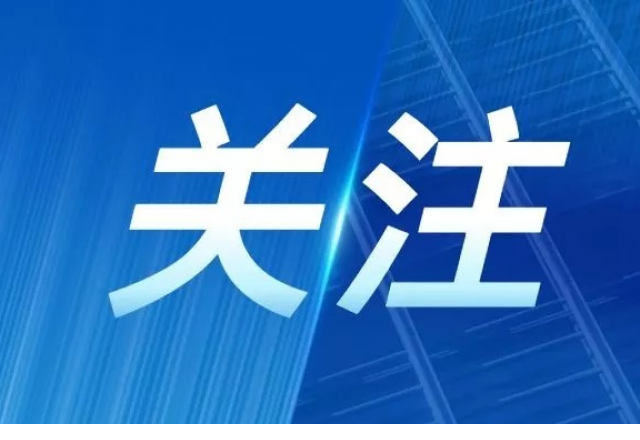 关注